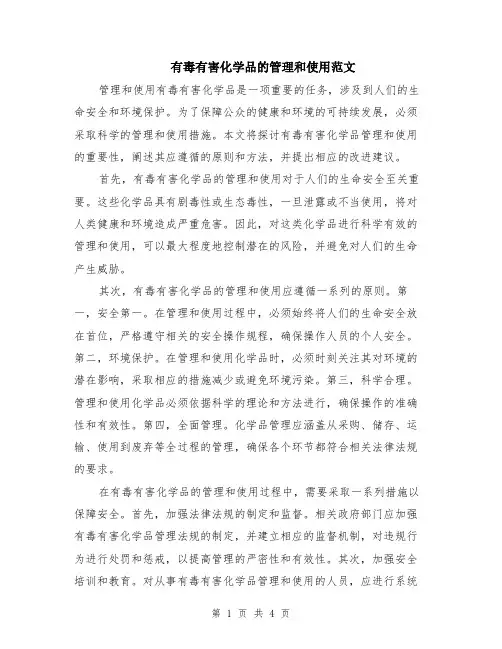 有毒有害化学品的管理和使用范文

管理和使用有毒有害化学品是一项重要的任务，涉及到人们的生命安全和环境保护。为了保障公众的健康和环境的可持续发展，必须采取科学的管理和使用措施。本文将探讨有毒有害化学品管理和使用的重要性，阐述其应遵循的原则和方法，并提出相应的改进建议。

首先，有毒有害化学品的管理和使用对于人们的生命安全至关重要。这些化学品具有剧毒性或生态毒性，一旦泄露或不当使用，将对人类健康和环境造成严重危害。因此，对这类化学品进行科学有效的管理和使用，可以最大程度地控制潜在的风险，并避免对人们的生命产生威胁。

其次，有毒有害化学品的管理和使用应遵循一系列的原则。第一，安全第一。在管理和使用过程中，必须始终将人们的生命安全放在首位，严格遵守相关的安全操作规程，确保操作人员的个人安全。第二，环境保护。在管理和使用化学品时，必须时刻关注其对环境的潜在影响，采取相应的措施减少或避免环境污染。第三，科学合理。管理和使用化学品必须依据科学的理论和方法进行，确保操作的准确性和有效性。第四，全面管理。化学品管理应涵盖从采购、储存、运输、使用到废弃等全过程的管理，确保各个环节都符合相关法律法规的要求。

在有毒有害化学品的管理和使用过程中，需要采取一系列措施以保障安全。首先，加强法律法规的制定和监督。相关政府部门应加强有毒有害化学品管理法规的制定，并建立相应的监督机制，对违规行为进行处罚和惩戒，以提高管理的严密性和有效性。其次，加强安全培训和教育。对从事有毒有害化学品管理和使用的人员，应进行系统

第 1 页 共 4 页